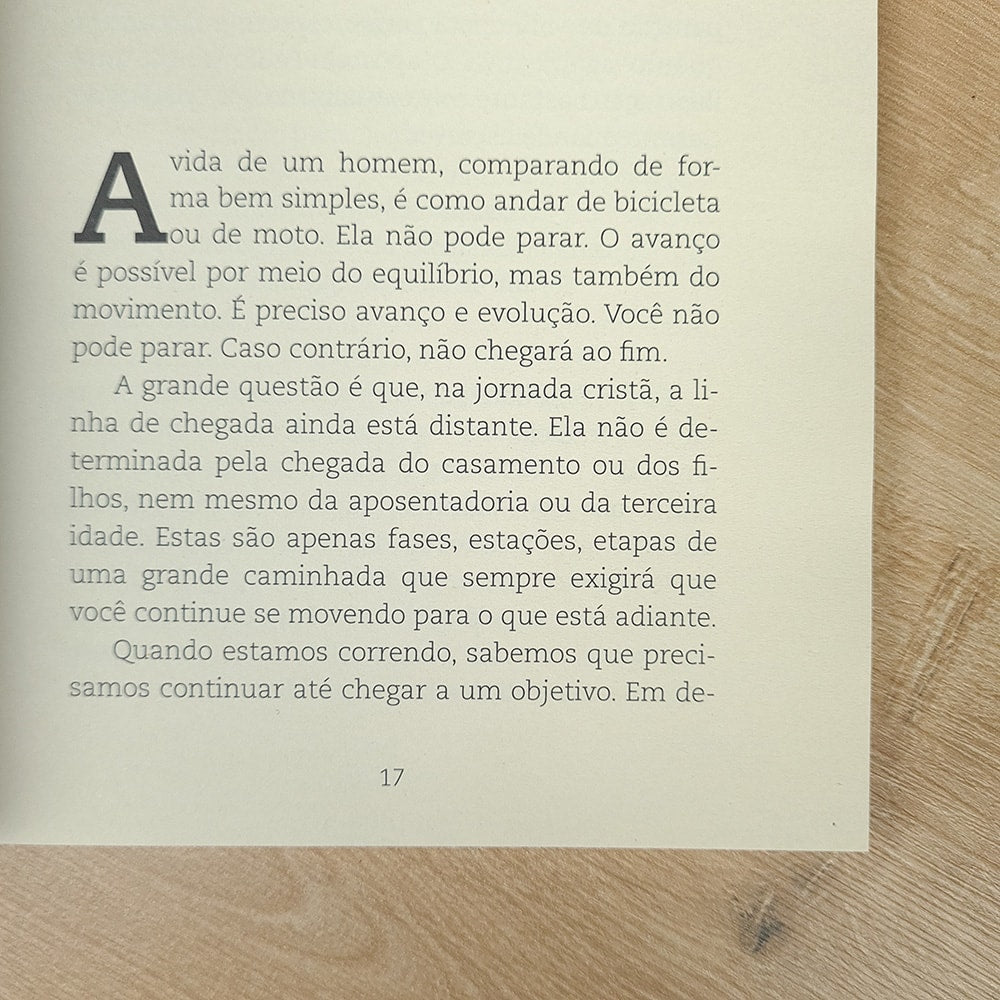 A vida de um homem, comparando de forma bem simples, é como andar de bicicleta ou de moto. Ela não pode parar. O avanço é possível por meio do equilíbrio, mas também do movimento. É preciso avanço e evolução. Você não pode parar. Caso contrário, não chegará ao fim.

A grande questão é que, na jornada cristã, a linha de chegada ainda está distante. Ela não é determinada pela chegada do casamento ou dos filhos, nem mesmo da aposentadoria ou da terceira idade. Estas são apenas fases, estações, etapas de uma grande caminhada que sempre exigirá que você continue se movendo para o que está adiante.

Quando estamos correndo, sabemos que precisamos continuar até chegar a um objetivo. Em de-

17